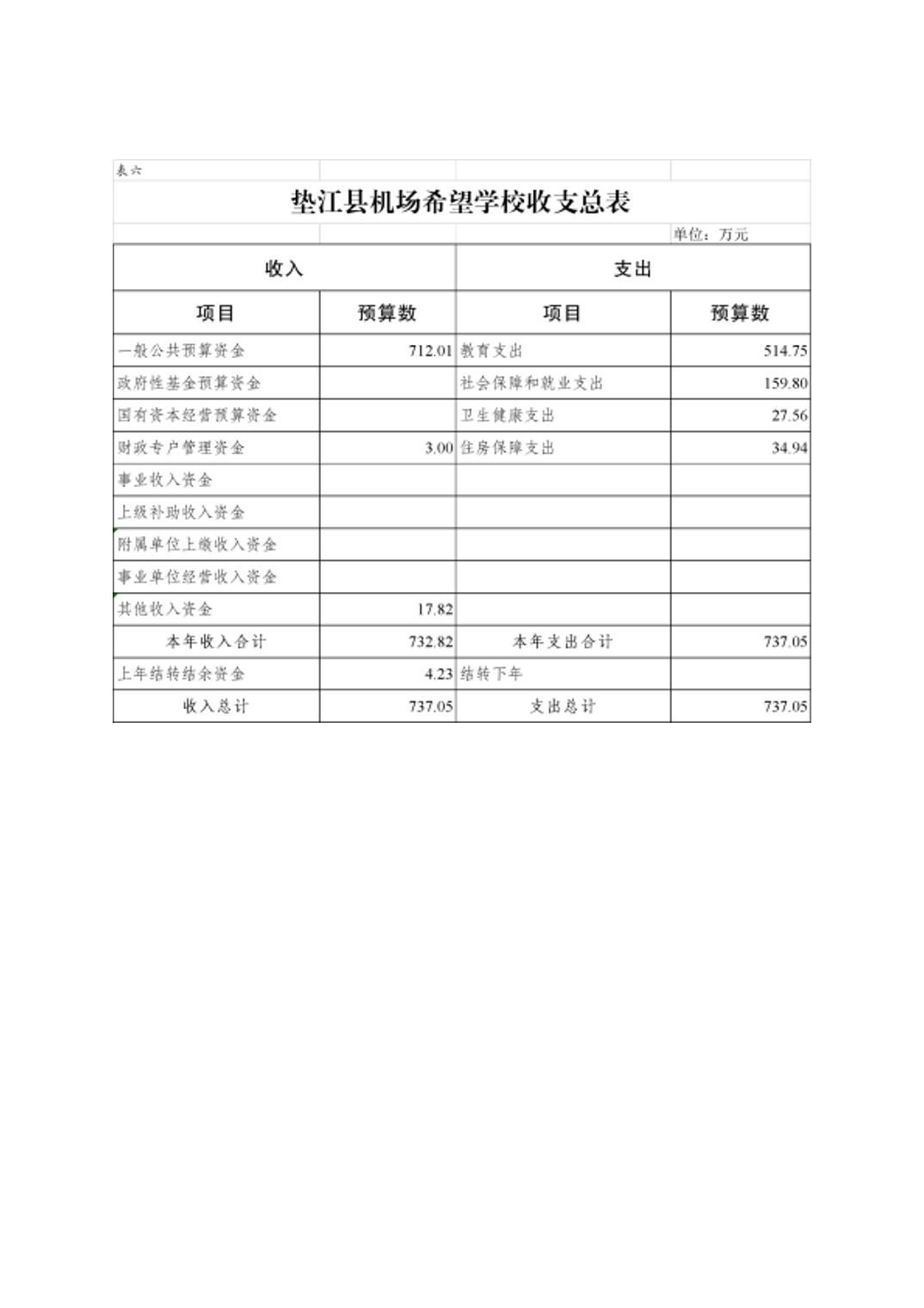 表六

垫江县机场希望学校收支总表

单位：万元

| 收入 | | 支出 | |
|---|---|---|---|
| 项目 | 预算数 | 项目 | 预算数 |
| 一般公共预算资金 | 712.01 | 教育支出 | 514.75 |
| 政府性基金预算资金 | | 社会保障和就业支出 | 159.80 |
| 国有资本经营预算资金 | | 卫生健康支出 | 27.56 |
| 财政专户管理资金 | 3.00 | 住房保障支出 | 34.94 |
| 事业收入资金 | | | |
| 上级补助收入资金 | | | |
| 附属单位上缴收入资金 | | | |
| 事业单位经营收入资金 | | | |
| 其他收入资金 | 17.82 | | |
| 本年收入合计 | 732.82 | 本年支出合计 | 737.05 |
| 上年结转结余资金 | 4.23 | 结转下年 | |
| 收入总计 | 737.05 | 支出总计 | 737.05 |